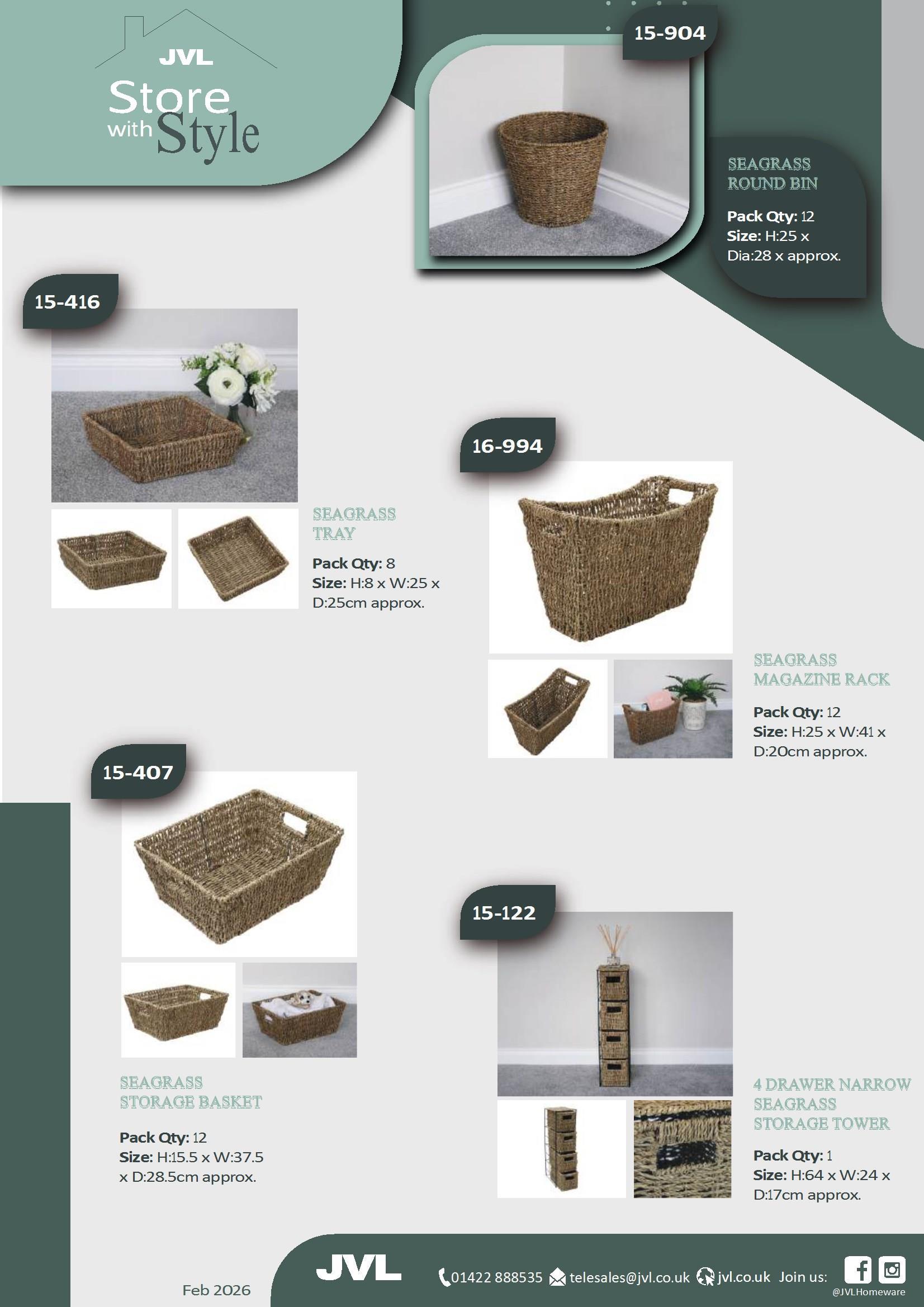 JVL
Store
with Style

15-904

SEAGRASS
ROUND BIN

Pack Qty: 12
Size: H:25 x Dia:28 x approx.

15-416

SEAGRASS
TRAY

Pack Qty: 8
Size: H:8 x W:25 x D:25cm approx.

16-994

SEAGRASS
MAGAZINE RACK

Pack Qty: 12
Size: H:25 x W:41 x D:20cm approx.

15-407

SEAGRASS
STORAGE BASKET

Pack Qty: 12
Size: H:15.5 x W:37.5 x D:28.5cm approx.

15-122

4 DRAWER NARROW
SEAGRASS
STORAGE TOWER

Pack Qty: 1
Size: H:64 x W:24 x D:17cm approx.

Feb 2026

JVL

01422 888535 telesales@jvl.co.uk jvl.co.uk Join us:
@JVLHomeware